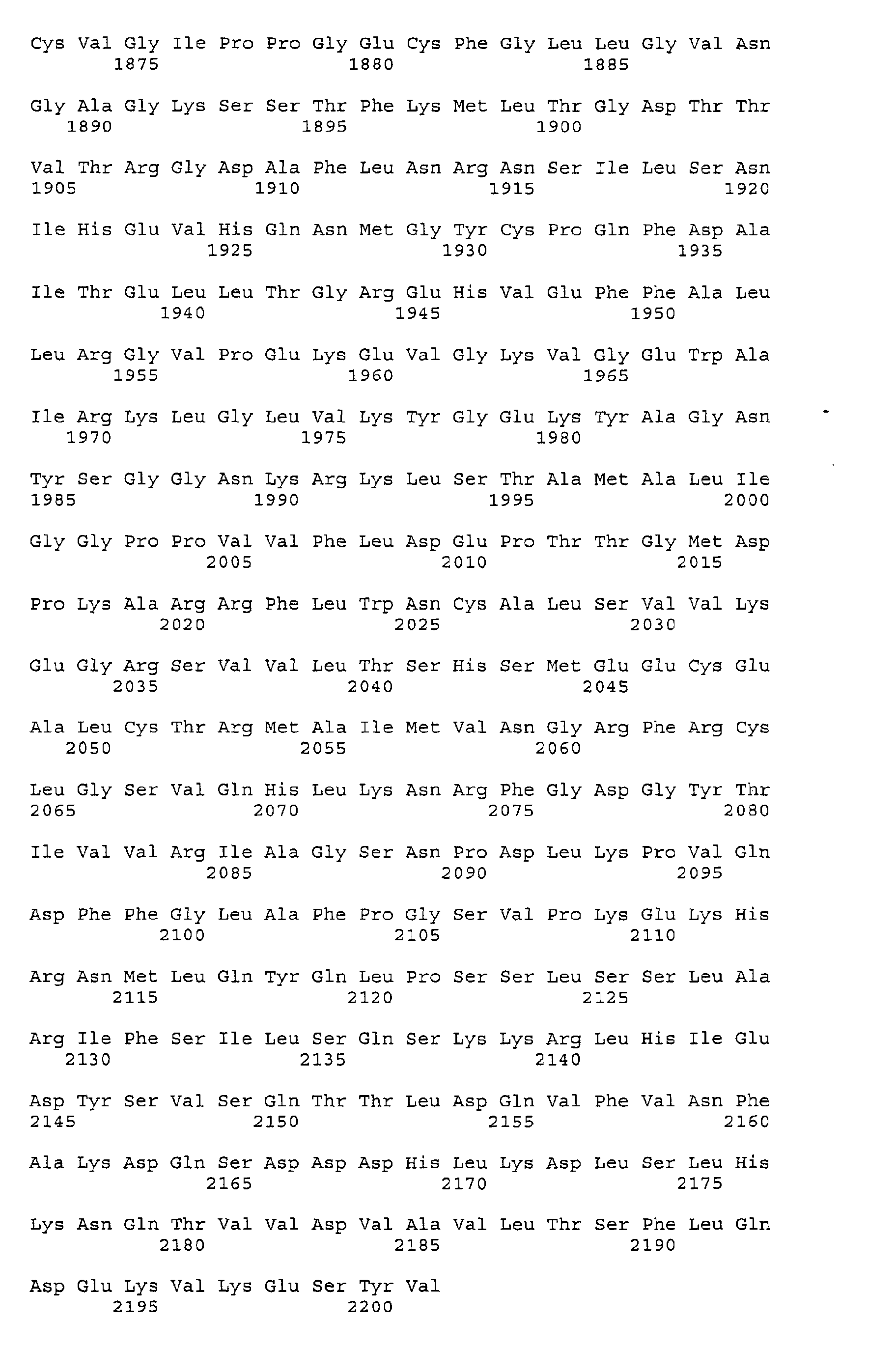 Cys Val Gly Ile Pro Pro Gly Glu Cys Phe Gly Leu Leu Gly Val Asn
1875 1880 1885

Gly Ala Gly Lys Ser Ser Thr Phe Lys Met Leu Thr Gly Asp Thr Thr
1890 1895 1900

Val Thr Arg Gly Asp Ala Phe Leu Asn Arg Asn Ser Ile Leu Ser Asn
1905 1910 1915 1920

Ile His Glu Val His Gln Asn Met Gly Tyr Cys Pro Gln Phe Asp Ala
1925 1930 1935

Ile Thr Glu Leu Leu Thr Gly Arg Glu His Val Glu Phe Phe Ala Leu
1940 1945 1950

Leu Arg Gly Val Pro Glu Lys Glu Val Gly Lys Val Gly Glu Trp Ala
1955 1960 1965

Ile Arg Lys Leu Gly Leu Val Lys Tyr Gly Glu Lys Tyr Ala Gly Asn
1970 1975 1980

Tyr Ser Gly Gly Asn Lys Arg Lys Leu Ser Thr Ala Met Ala Leu Ile
1985 1990 1995 2000

Gly Gly Pro Pro Val Val Phe Leu Asp Glu Pro Thr Thr Gly Met Asp
2005 2010 2015

Pro Lys Ala Arg Arg Phe Leu Trp Asn Cys Ala Leu Ser Val Val Lys
2020 2025 2030

Glu Gly Arg Ser Val Val Leu Thr Ser His Ser Met Glu Glu Cys Glu
2035 2040 2045

Ala Leu Cys Thr Arg Met Ala Ile Met Val Asn Gly Arg Phe Arg Cys
2050 2055 2060

Leu Gly Ser Val Gln His Leu Lys Asn Arg Phe Gly Asp Gly Tyr Thr
2065 2070 2075 2080

Ile Val Val Arg Ile Ala Gly Ser Asn Pro Asp Leu Lys Pro Val Gln
2085 2090 2095

Asp Phe Phe Gly Leu Ala Phe Pro Gly Ser Val Pro Lys Glu Lys His
2100 2105 2110

Arg Asn Met Leu Gln Tyr Gln Leu Pro Ser Ser Leu Ser Ser Leu Ala
2115 2120 2125

Arg Ile Phe Ser Ile Leu Ser Gln Ser Lys Lys Arg Leu His Ile Glu
2130 2135 2140

Asp Tyr Ser Val Ser Gln Thr Thr Leu Asp Gln Val Phe Val Asn Phe
2145 2150 2155 2160

Ala Lys Asp Gln Ser Asp Asp Asp His Leu Lys Asp Leu Ser Leu His
2165 2170 2175

Lys Asn Gln Thr Val Val Asp Val Ala Val Leu Thr Ser Phe Leu Gln
2180 2185 2190

Asp Glu Lys Val Lys Glu Ser Tyr Val
2195 2200